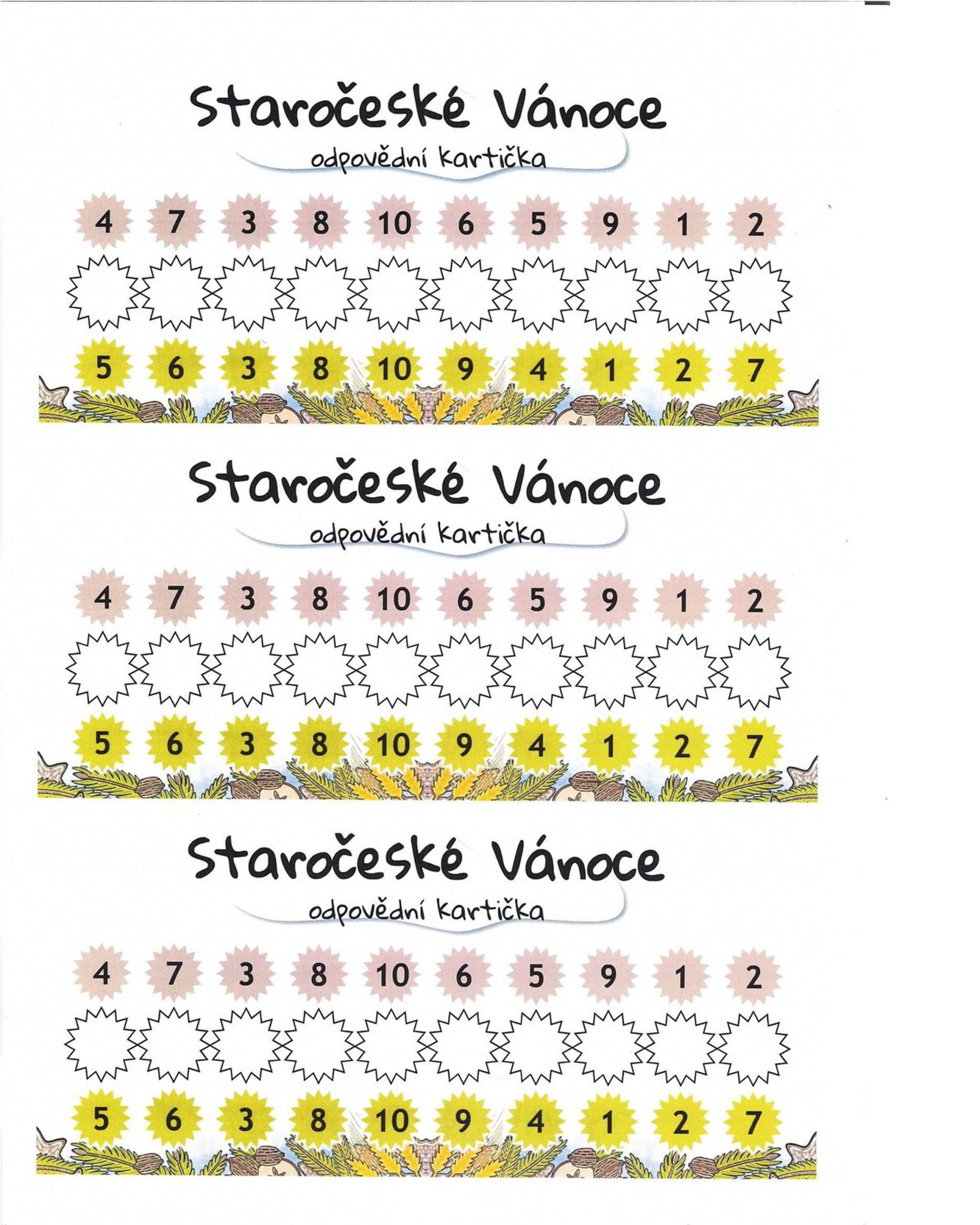 Staročeské Vánoce
odpovědní kartička

4 7 3 8 10 6 5 9 1 2

5 6 3 8 10 9 4 1 2 7

Staročeské Vánoce
odpovědní kartička

4 7 3 8 10 6 5 9 1 2

5 6 3 8 10 9 4 1 2 7

Staročeské Vánoce
odpovědní kartička

4 7 3 8 10 6 5 9 1 2

5 6 3 8 10 9 4 1 2 7